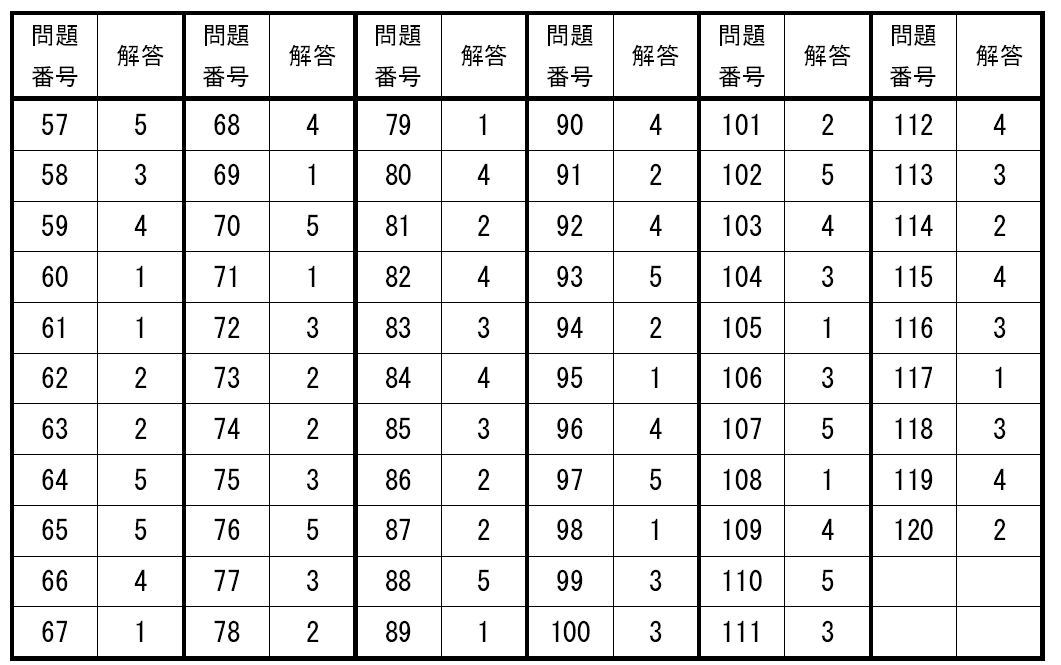 | 問題番号 | 解答 | 問題番号 | 解答 | 問題番号 | 解答 | 問題番号 | 解答 | 問題番号 | 解答 | 問題番号 | 解答 |
|---|---|---|---|---|---|---|---|---|---|---|---|
| 57 | 5 | 68 | 4 | 79 | 1 | 90 | 4 | 101 | 2 | 112 | 4 |
| 58 | 3 | 69 | 1 | 80 | 4 | 91 | 2 | 102 | 5 | 113 | 3 |
| 59 | 4 | 70 | 5 | 81 | 2 | 92 | 4 | 103 | 4 | 114 | 2 |
| 60 | 1 | 71 | 1 | 82 | 4 | 93 | 5 | 104 | 3 | 115 | 4 |
| 61 | 1 | 72 | 3 | 83 | 3 | 94 | 2 | 105 | 1 | 116 | 3 |
| 62 | 2 | 73 | 2 | 84 | 4 | 95 | 1 | 106 | 3 | 117 | 1 |
| 63 | 2 | 74 | 2 | 85 | 3 | 96 | 4 | 107 | 5 | 118 | 3 |
| 64 | 5 | 75 | 3 | 86 | 2 | 97 | 5 | 108 | 1 | 119 | 4 |
| 65 | 5 | 76 | 5 | 87 | 2 | 98 | 1 | 109 | 4 | 120 | 2 |
| 66 | 4 | 77 | 3 | 88 | 5 | 99 | 3 | 110 | 5 | | |
| 67 | 1 | 78 | 2 | 89 | 1 | 100 | 3 | 111 | 3 | | |